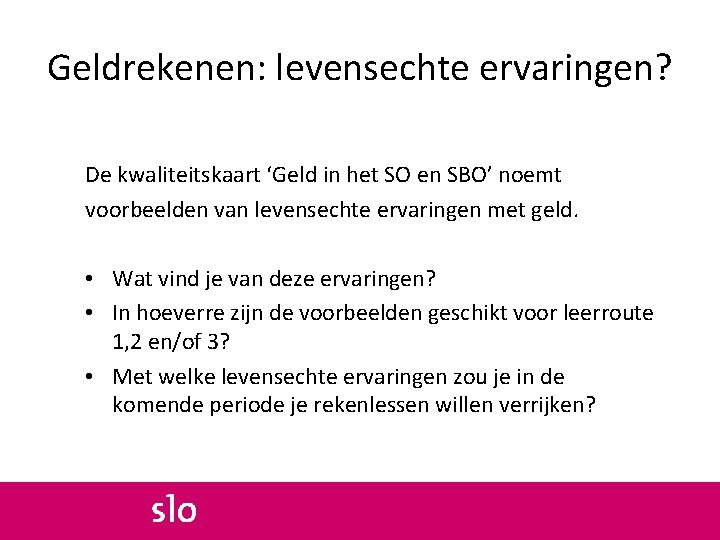 Geldrekenen: levensechte ervaringen?

De kwaliteitskaart ‘Geld in het SO en SBO’ noemt voorbeelden van levensechte ervaringen met geld.

• Wat vind je van deze ervaringen?
• In hoeverre zijn de voorbeelden geschikt voor leerroute 1,2 en/of 3?
• Met welke levensechte ervaringen zou je in de komende periode je rekenlessen willen verrijken?

slo